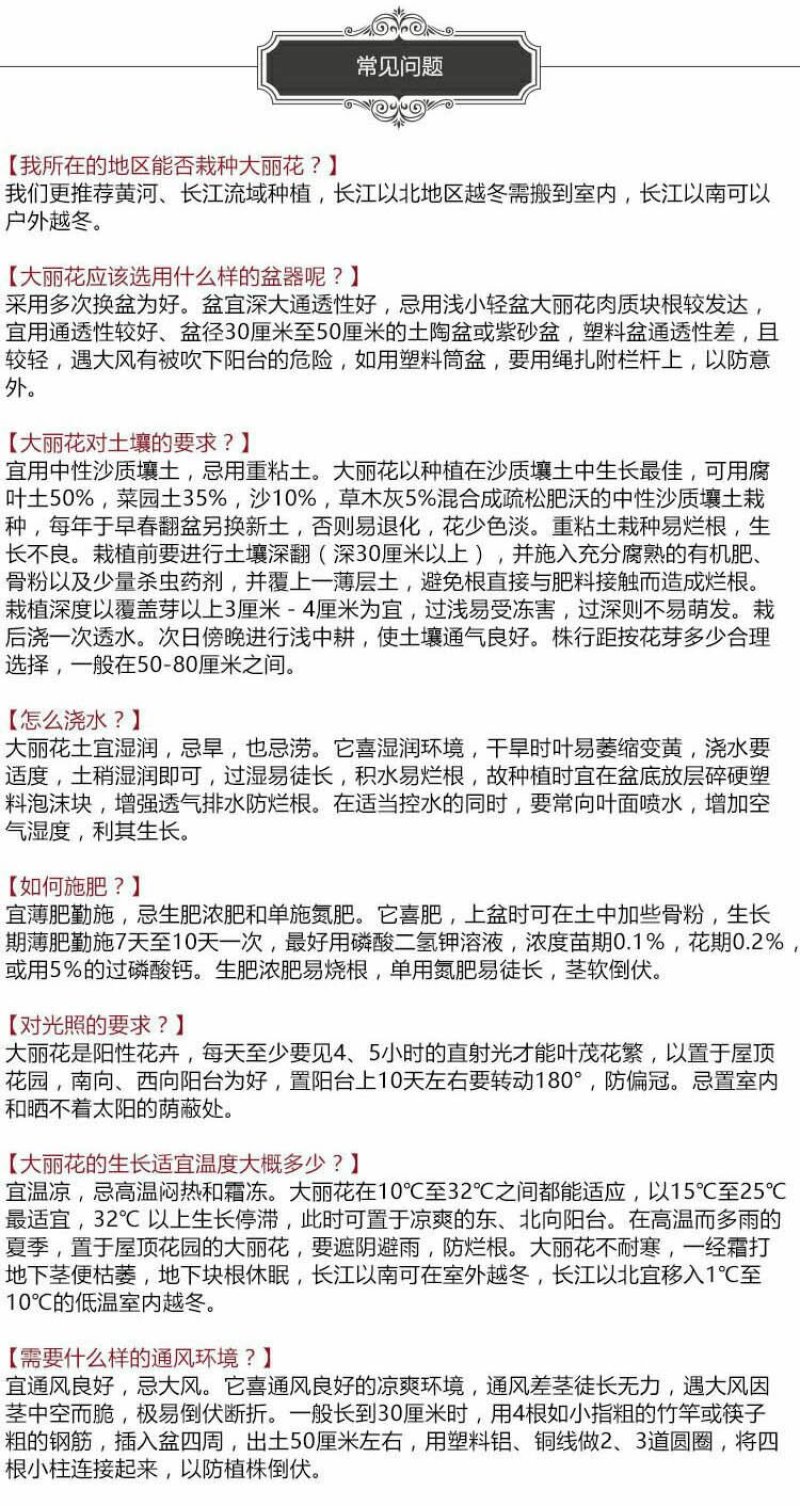 常见问题

【我所在的地区能否栽种大丽花？】
我们更推荐黄河、长江流域种植，长江以北地区越冬需搬到室内，长江以南可以户外越冬。

【大丽花应该选用什么样的盆器呢？】
采用多次换盆为好。盆宜深大通透性好，忌用浅小轻盆大丽花肉质块根较发达，宜用通透性较好、盆径30厘米至50厘米的土陶盆或紫砂盆，塑料盆通透性差，且较轻，遇大风有被吹下阳台的危险，如用塑料筒盆，要用绳扎附栏杆上，以防意外。

【大丽花对土壤的要求？】
宜用中性沙质壤土，忌用重粘土。大丽花以种植在沙质壤土中生长最佳，可用腐叶土50%，菜园土35%，沙10%，草木灰5%混合成疏松肥沃的中性沙质壤土栽种，每年于早春翻盆另换新土，否则易退化，花少色淡。重粘土栽种易烂根，生长不良。栽植前要进行土壤深翻（深30厘米以上），并施入充分腐熟的有机肥、骨粉以及少量杀虫药剂，并覆上一薄层土，避免根直接与肥料接触而造成烂根。栽植深度以覆盖芽以上3厘米 - 4厘米为宜，过浅易受冻害，过深则不易萌发。栽后浇一次透水。次日傍晚进行浅中耕，使土壤通气良好。株行距按花芽多少合理选择，一般在50-80厘米之间。

【怎么浇水？】
大丽花土宜湿润，忌旱，也忌涝。它喜湿润环境，干旱时叶易萎缩变黄，浇水要适度，土稍湿润即可，过湿易徒长，积水易烂根，故种植时宜在盆底放层碎硬塑料泡沫块，增强透气排水防烂根。在适当控水的同时，要常向叶面喷水，增加空气湿度，利其生长。

【如何施肥？】
宜薄肥勤施，忌生肥浓肥和单施氮肥。它喜肥，上盆时可在土中加些骨粉，生长期薄肥勤施7天至10天一次，最好用磷酸二氢钾溶液，浓度苗期0.1%，花期0.2%，或用5%的过磷酸钙。生肥浓肥易烧根，单用氮肥易徒长，茎软倒伏。

【对光照的要求？】
大丽花是阳性花卉，每天至少要见4、5小时的直射光才能叶茂花繁，以置于屋顶花园，南向、西向阳台为好，置阳台上10天左右要转动180°，防偏冠。忌置室内和晒不着太阳的荫蔽处。

【大丽花的生长适宜温度大概多少？】
宜温凉，忌高温闷热和霜冻。大丽花在10℃至32℃之间都能适应，以15℃至25℃最适宜，32℃ 以上生长停滞，此时可置于凉爽的东、北向阳台。在高温而多雨的夏季，置于屋顶花园的大丽花，要遮阴避雨，防烂根。大丽花不耐寒，一经霜打地下茎便枯萎，地下块根休眠，长江以南可在室外越冬，长江以北宜移入1℃至10℃的低温室内越冬。

【需要什么样的通风环境？】
宜通风良好，忌大风。它喜通风良好的凉爽环境，通风差茎徒长无力，遇大风因茎中空而脆，极易倒伏断折。一般长到30厘米时，用4根如小指粗的竹竿或筷子粗的钢筋，插入盆四周，出土50厘米左右，用塑料铝、铜线做2、3道圆圈，将四根小柱连接起来，以防植株倒伏。